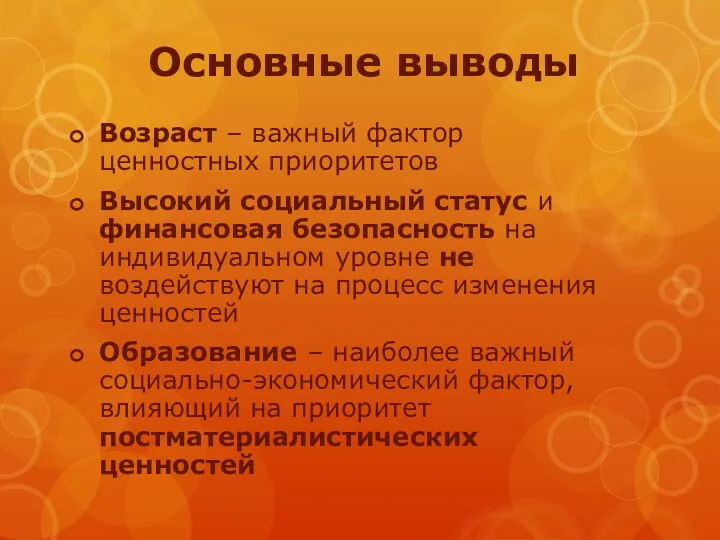 Основные выводы

Возраст – важный фактор ценностных приоритетов

Высокий социальный статус и финансовая безопасность на индивидуальном уровне не воздействуют на процесс изменения ценностей

Образование – наиболее важный социально-экономический фактор, влияющий на приоритет постматериалистических ценностей